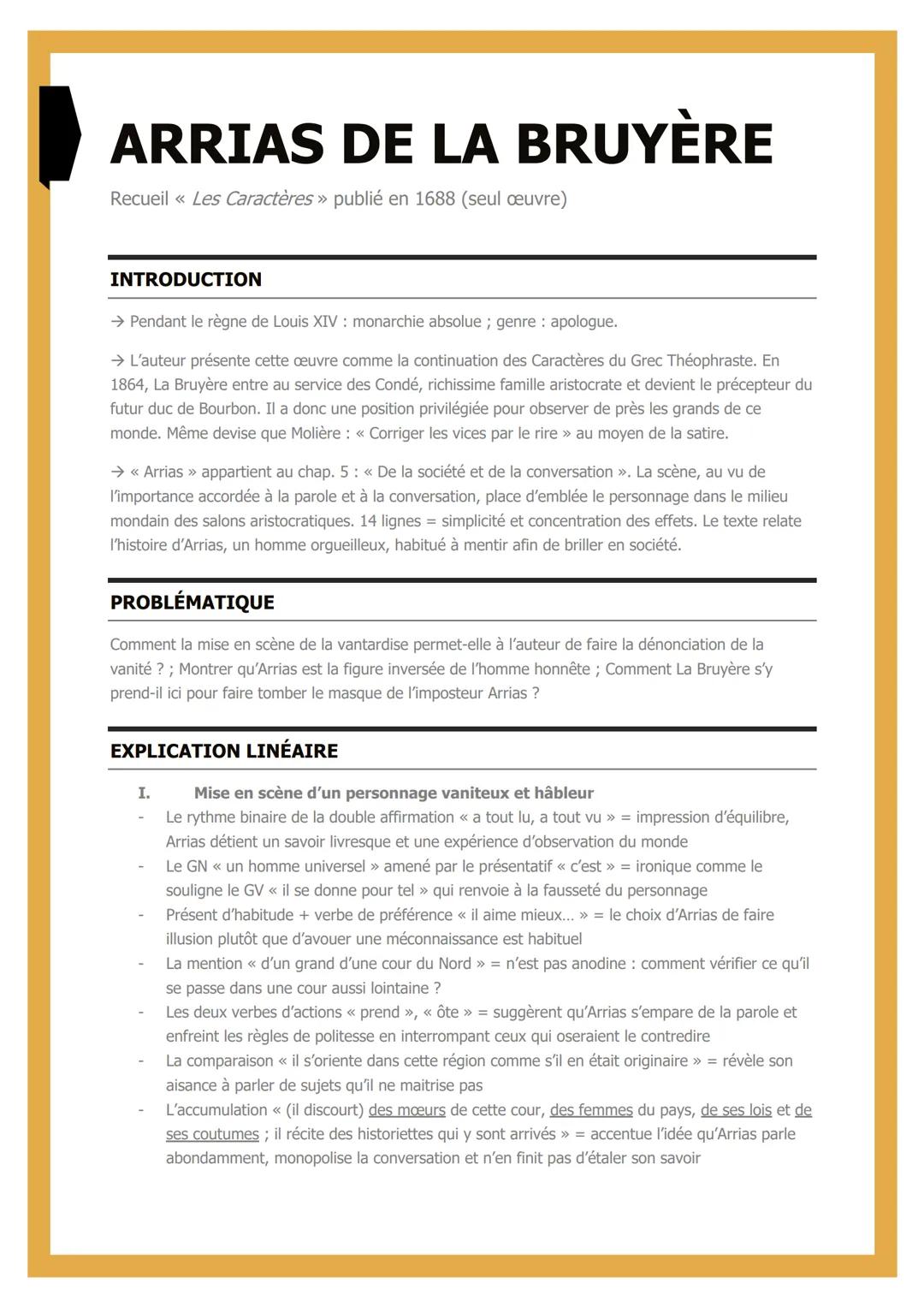 ARRIAS DE LA BRUYÈRE

Recueil « Les Caractères » publié en 1688 (seul œuvre)

INTRODUCTION

→ Pendant le règne de Louis XIV : monarchie absolue ; genre : apologue.

→ L'auteur présente cette œuvre comme la continuation des Caractères du Grec Théophraste. En 1864, La Bruyère entre au service des Condé, richissime famille aristocrate et devient le précepteur du futur duc de Bourbon. Il a donc une position privilégiée pour observer de près les grands de ce monde. Même devise que Molière : « Corriger les vices par le rire » au moyen de la satire.

→ « Arrias » appartient au chap. 5 : « De la société et de la conversation ». La scène, au vu de l'importance accordée à la parole et à la conversation, place d'emblée le personnage dans le milieu mondain des salons aristocratiques. 14 lignes = simplicité et concentration des effets. Le texte relate l'histoire d'Arrias, un homme orgueilleux, habitué à mentir afin de briller en société.

PROBLÉMATIQUE

Comment la mise en scène de la vantardise permet-elle à l'auteur de faire la dénonciation de la vanité ? ; Montrer qu'Arrias est la figure inversée de l'homme honnête ; Comment La Bruyère s'y prend-il ici pour faire tomber le masque de l'imposteur Arrias ?

EXPLICATION LINÉAIRE

I. Mise en scène d'un personnage vaniteux et hâbleur
- Le rythme binaire de la double affirmation « a tout lu, a tout vu » = impression d'équilibre, Arrias détient un savoir livresque et une expérience d'observation du monde
- Le GN « un homme universel » amené par le présentatif « c'est » = ironique comme le souligne le GV « il se donne pour tel » qui renvoie à la fausseté du personnage
- Présent d'habitude + verbe de préférence « il aime mieux… » = le choix d'Arrias de faire illusion plutôt que d'avouer une méconnaissance est habituel
- La mention « d'un grand d'une cour du Nord » = n'est pas anodine : comment vérifier ce qu'il se passe dans une cour aussi lointaine ?
- Les deux verbes d'actions « prend », « ôte » = suggèrent qu'Arrias s'empare de la parole et enfreint les règles de politesse en interrompant ceux qui oseraient le contredire
- La comparaison « il s'oriente dans cette région comme s'il en était originaire » = révèle son aisance à parler de sujets qu'il ne maitrise pas
- L'accumulation « (il discourt) des mœurs de cette cour, des femmes du pays, de ses lois et de ses coutumes ; il récite des historiettes qui y sont arrivés » = accentue l'idée qu'Arrias parle abondamment, monopolise la conversation et n'en finit pas d'étaler son savoir